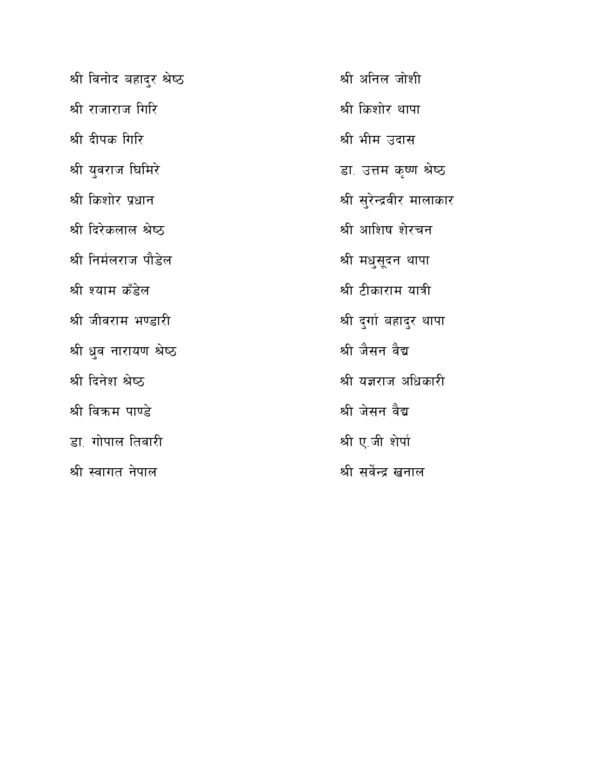 श्री विनोद बहादुर श्रेष्ठ
श्री राजाराज गिरि
श्री दीपक गिरि
श्री युवराज घिमिरे
श्री किशोर प्रधान
श्री दिरेकलाल श्रेष्ठ
श्री निर्मलराज पौडेल
श्री श्याम कँडेल
श्री जीवराम भण्डारी
श्री ध्रुव नारायण श्रेष्ठ
श्री दिनेश श्रेष्ठ
श्री विक्रम पाण्डे
डा. गोपाल तिवारी
श्री स्वागत नेपाल

श्री अनिल जोशी
श्री किशोर थापा
श्री भीम उदास
डा. उत्तम कृष्ण श्रेष्ठ
श्री सुरेन्द्रवीर मालाकार
श्री आशिष शेरचन
श्री मधुसूदन थापा
श्री टीकाराम यात्री
श्री दुर्गा बहादुर थापा
श्री जैसन वैद्य
श्री यज्ञराज अधिकारी
श्री जेसन वैद्य
श्री ए.जी शेर्पा
श्री सर्वेन्द्र खनाल